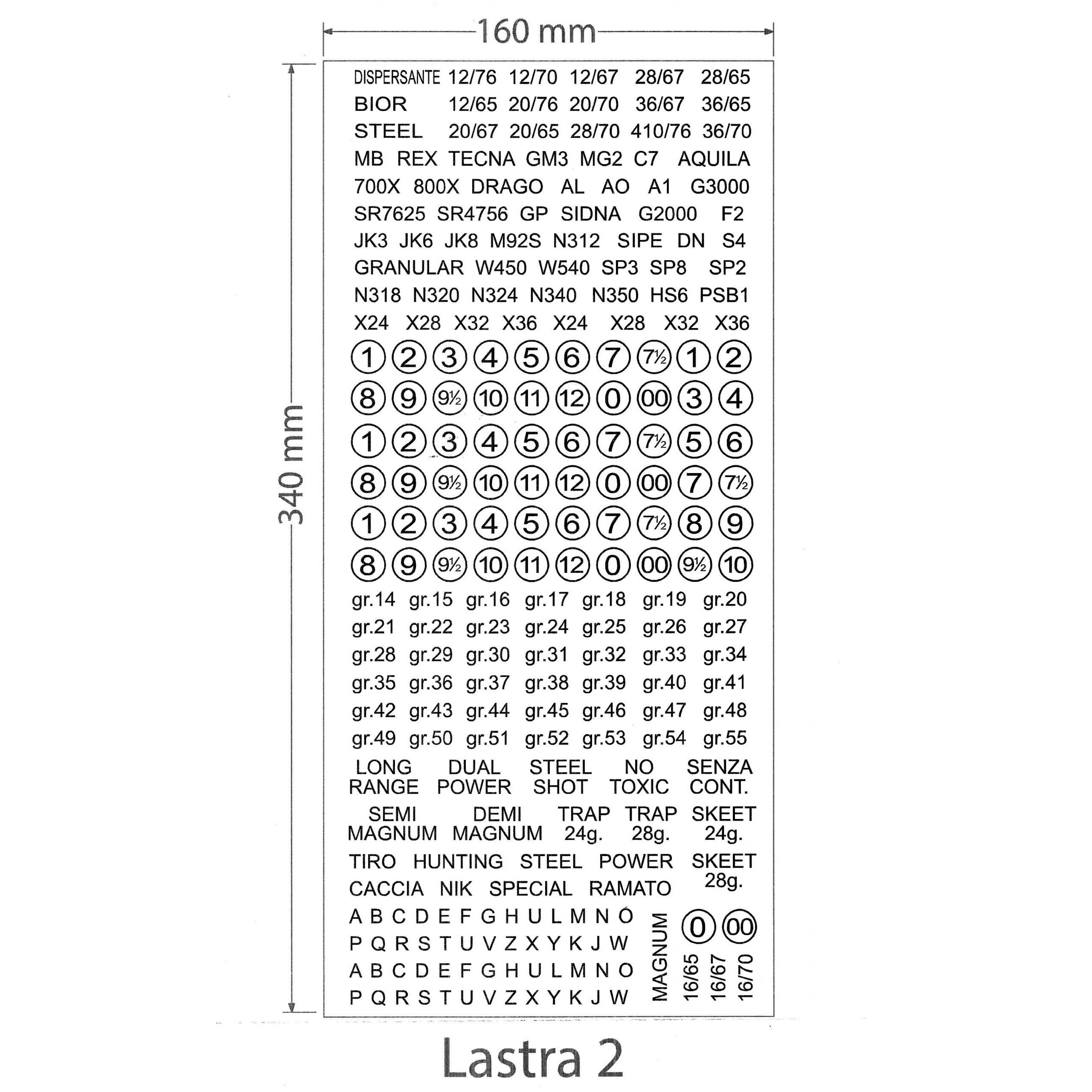 160 mm

340 mm

DISPERSANTE 12/76 12/70 12/67 28/67 28/65
BIOR 12/65 20/76 20/70 36/67 36/65
STEEL 20/67 20/65 28/70 410/76 36/70
MB REX TECNA GM3 MG2 C7 AQUILA
700X 800X DRAGO AL AO A1 G3000
SR7625 SR4756 GP SIDNA G2000 F2
JK3 JK6 JK8 M92S N312 SIPE DN S4
GRANULAR W450 W540 SP3 SP8 SP2
N318 N320 N324 N340 N350 HS6 PSB1
X24 X28 X32 X36 X24 X28 X32 X36

1 2 3 4 5 6 7 7½ 1 2
8 9 9½ 10 11 12 0 00 3 4
1 2 3 4 5 6 7 7½ 5 6
8 9 9½ 10 11 12 0 00 7 7½
1 2 3 4 5 6 7 7½ 8 9
8 9 9½ 10 11 12 0 00 9½ 10

gr.14 gr.15 gr.16 gr.17 gr.18 gr.19 gr.20
gr.21 gr.22 gr.23 gr.24 gr.25 gr.26 gr.27
gr.28 gr.29 gr.30 gr.31 gr.32 gr.33 gr.34
gr.35 gr.36 gr.37 gr.38 gr.39 gr.40 gr.41
gr.42 gr.43 gr.44 gr.45 gr.46 gr.47 gr.48
gr.49 gr.50 gr.51 gr.52 gr.53 gr.54 gr.55

LONG RANGE DUAL POWER STEEL SHOT NO TOXIC SENZA CONT.
SEMI MAGNUM DEMI MAGNUM TRAP 24g. TRAP 28g. SKEET 24g.
TIRO HUNTING STEEL POWER SKEET 28g.
CACCIA NIK SPECIAL RAMATO

A B C D E F G H U L M N O
P Q R S T U V Z X Y K J W
A B C D E F G H U L M N O
P Q R S T U V Z X Y K J W

MAGNUM 0 00 16/65 16/67 16/70

Lastra 2